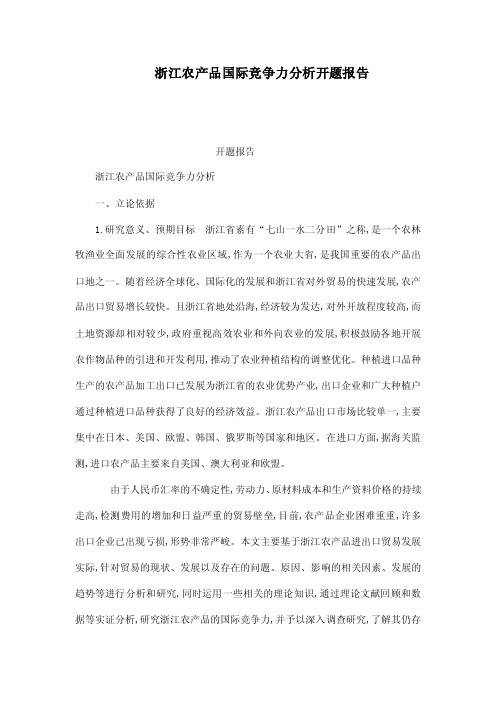 浙江农产品国际竞争力分析开题报告

开题报告

浙江农产品国际竞争力分析

一、立论依据

1.研究意义、预期目标　浙江省素有“七山一水二分田”之称，是一个农林牧渔业全面发展的综合性农业区域，作为一个农业大省，是我国重要的农产品出口地之一。随着经济全球化、国际化的发展和浙江省对外贸易的快速发展，农产品出口贸易增长较快。且浙江省地处沿海，经济较为发达，对外开放程度较高，而土地资源却相对较少，政府重视高效农业和外向农业的发展，积极鼓励各地开展农作物品种的引进和开发利用，推动了农业种植结构的调整优化。种植进口品种生产的农产品加工出口已发展为浙江省的农业优势产业，出口企业和广大种植户通过种植进口品种获得了良好的经济效益。浙江农产品出口市场比较单一，主要集中在日本、美国、欧盟、韩国、俄罗斯等国家和地区。在进口方面，据海关监测，进口农产品主要来自美国、澳大利亚和欧盟。

由于人民币汇率的不确定性，劳动力、原材料成本和生产资料价格的持续走高，检测费用的增加和日益严重的贸易壁垒，目前，农产品企业困难重重，许多出口企业已出现亏损，形势非常严峻。本文主要基于浙江农产品进出口贸易发展实际，针对贸易的现状、发展以及存在的问题、原因、影响的相关因素、发展的趋势等进行分析和研究，同时运用一些相关的理论知识，通过理论文献回顾和数据等实证分析，研究浙江农产品的国际竞争力，并予以深入调查研究，了解其仍存